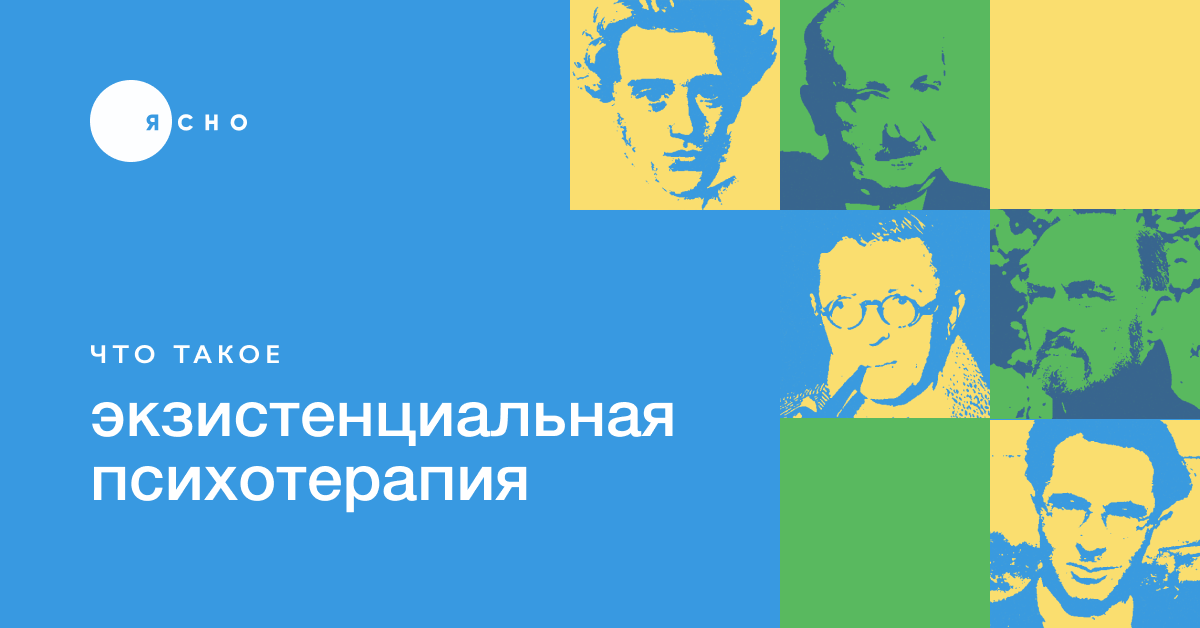 ЯСНО

ЧТО ТАКОЕ

экзистенциальная психотерапия